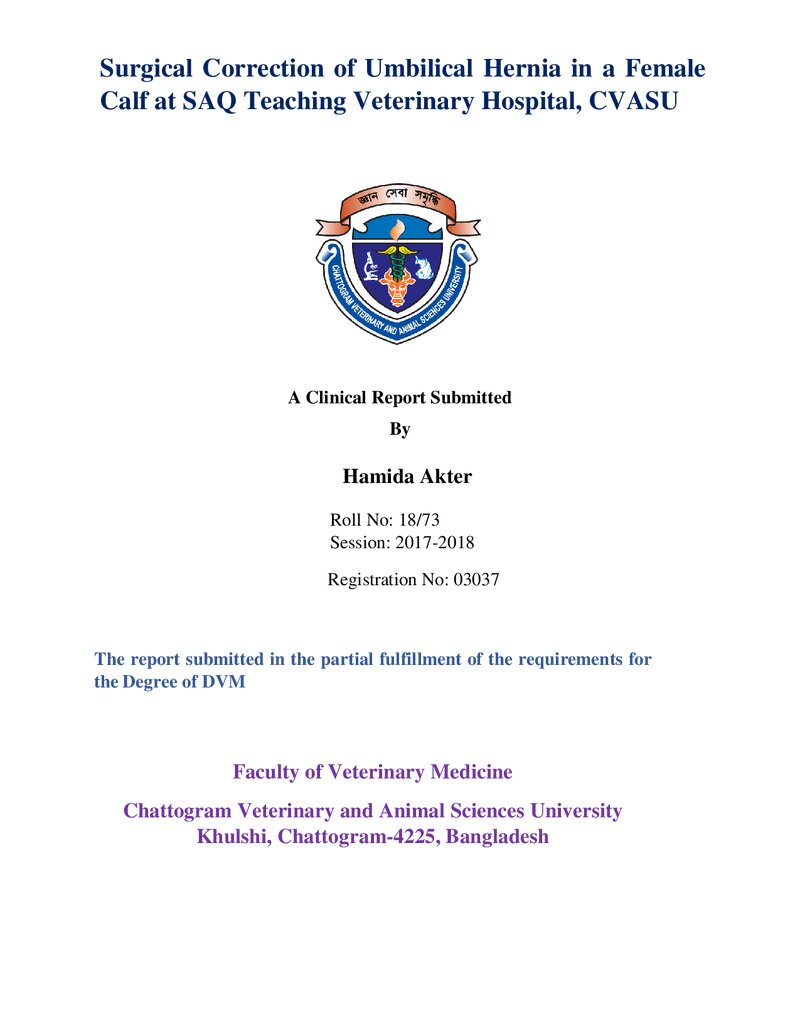 Surgical Correction of Umbilical Hernia in a Female Calf at SAQ Teaching Veterinary Hospital, CVASU

জ্ঞান সেবা সমৃদ্ধি

CHATTOGRAM VETERINARY AND ANIMAL SCIENCES UNIVERSITY

A Clinical Report Submitted

By

Hamida Akter

Roll No: 18/73
Session: 2017-2018

Registration No: 03037

The report submitted in the partial fulfillment of the requirements for the Degree of DVM

Faculty of Veterinary Medicine

Chattogram Veterinary and Animal Sciences University
Khulshi, Chattogram-4225, Bangladesh